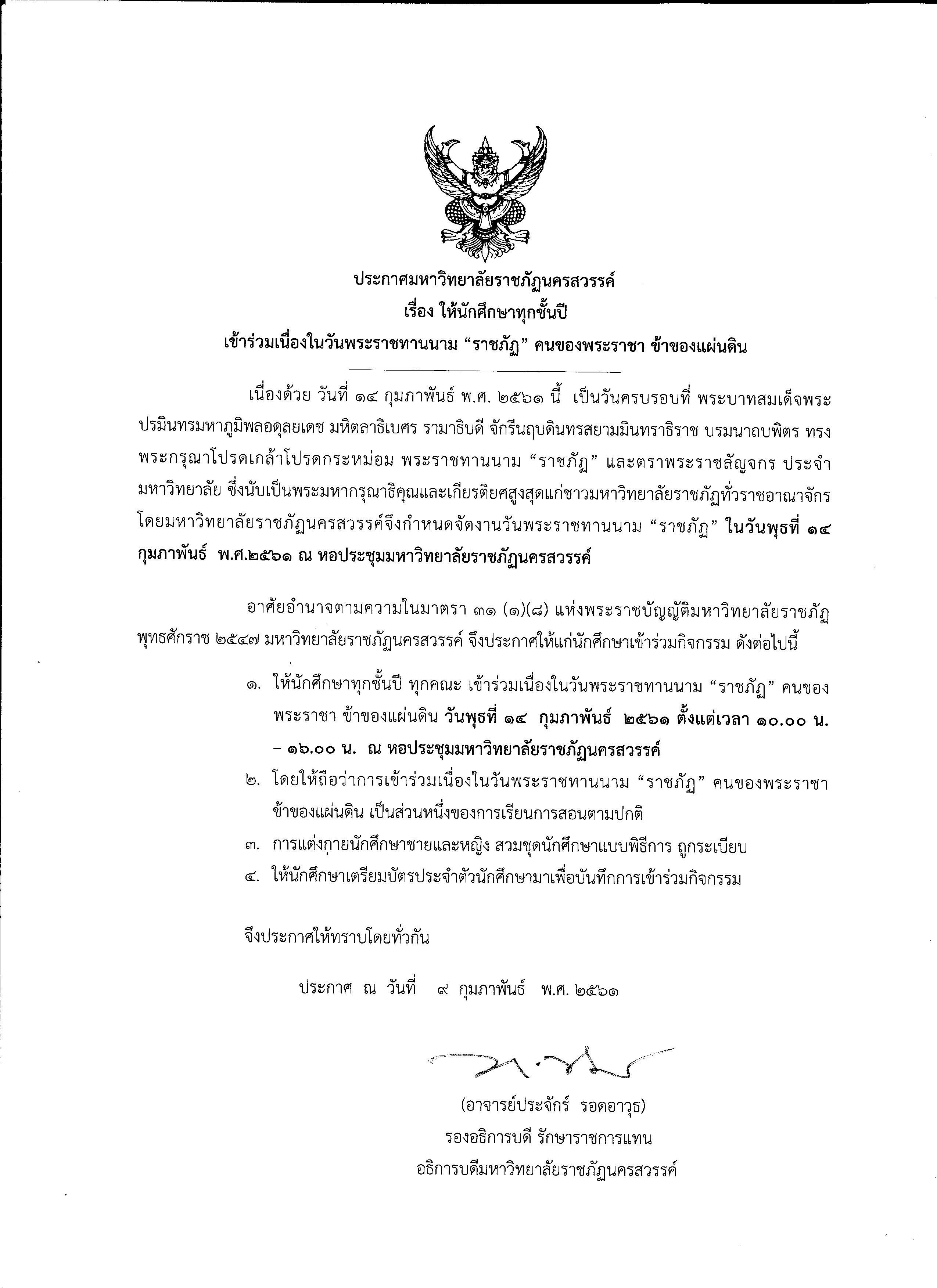 ประกาศมหาวิทยาลัยราชภัฏนครสวรรค์
เรื่อง ให้นักศึกษาทุกชั้นปี
เข้าร่วมเนื่องในวันพระราชทานนาม “ราชภัฏ” คนของพระราชา ข้าของแผ่นดิน

เนื่องด้วย วันที่ ๑๔ กุมภาพันธ์ พ.ศ. ๒๕๖๑ นี้ เป็นวันครบรอบที่ พระบาทสมเด็จพระปรมินทรมหาภูมิพลอดุลยเดช มหิตลาธิเบศร รามาธิบดี จักรีนฤบดินทรสยามมินทราธิราช บรมนาถบพิตร ทรงพระกรุณาโปรดเกล้าโปรดกระหม่อม พระราชทานนาม “ราชภัฏ” และตราพระราชลัญจกร ประจำมหาวิทยาลัย ซึ่งนับเป็นพระมหากรุณาธิคุณและเกียรติยศสูงสุดแก่ชาวมหาวิทยาลัยราชภัฏทั่วราชอาณาจักร โดยมหาวิทยาลัยราชภัฏนครสวรรค์จึงกำหนดจัดงานวันพระราชทานนาม “ราชภัฏ” ในวันพุธที่ ๑๔ กุมภาพันธ์ พ.ศ.๒๕๖๑ ณ หอประชุมมหาวิทยาลัยราชภัฏนครสวรรค์

อาศัยอำนาจตามความในมาตรา ๓๑ (๑)(๘) แห่งพระราชบัญญัติมหาวิทยาลัยราชภัฏ พุทธศักราช ๒๕๔๗ มหาวิทยาลัยราชภัฏนครสวรรค์ จึงประกาศให้แก่นักศึกษาเข้าร่วมกิจกรรม ดังต่อไปนี้

๑. ให้นักศึกษาทุกชั้นปี ทุกคณะ เข้าร่วมเนื่องในวันพระราชทานนาม “ราชภัฏ” คนของพระราชา ข้าของแผ่นดิน วันพุธที่ ๑๔ กุมภาพันธ์ ๒๕๖๑ ตั้งแต่เวลา ๑๐.๐๐ น. – ๑๖.๐๐ น. ณ หอประชุมมหาวิทยาลัยราชภัฏนครสวรรค์
๒. โดยให้ถือว่าการเข้าร่วมเนื่องในวันพระราชทานนาม “ราชภัฏ” คนของพระราชา ข้าของแผ่นดิน เป็นส่วนหนึ่งของการเรียนการสอนตามปกติ
๓. การแต่งกายนักศึกษาชายและหญิง สวมชุดนักศึกษาแบบพิธีการ ถูกระเบียบ
๔. ให้นักศึกษาเตรียมบัตรประจำตัวนักศึกษามาเพื่อบันทึกการเข้าร่วมกิจกรรม

จึงประกาศให้ทราบโดยทั่วกัน

ประกาศ ณ วันที่ ๙ กุมภาพันธ์ พ.ศ. ๒๕๖๑

(อาจารย์ประจักร์ รอดอาวุธ)
รองอธิการบดี รักษาราชการแทน
อธิการบดีมหาวิทยาลัยราชภัฏนครสวรรค์